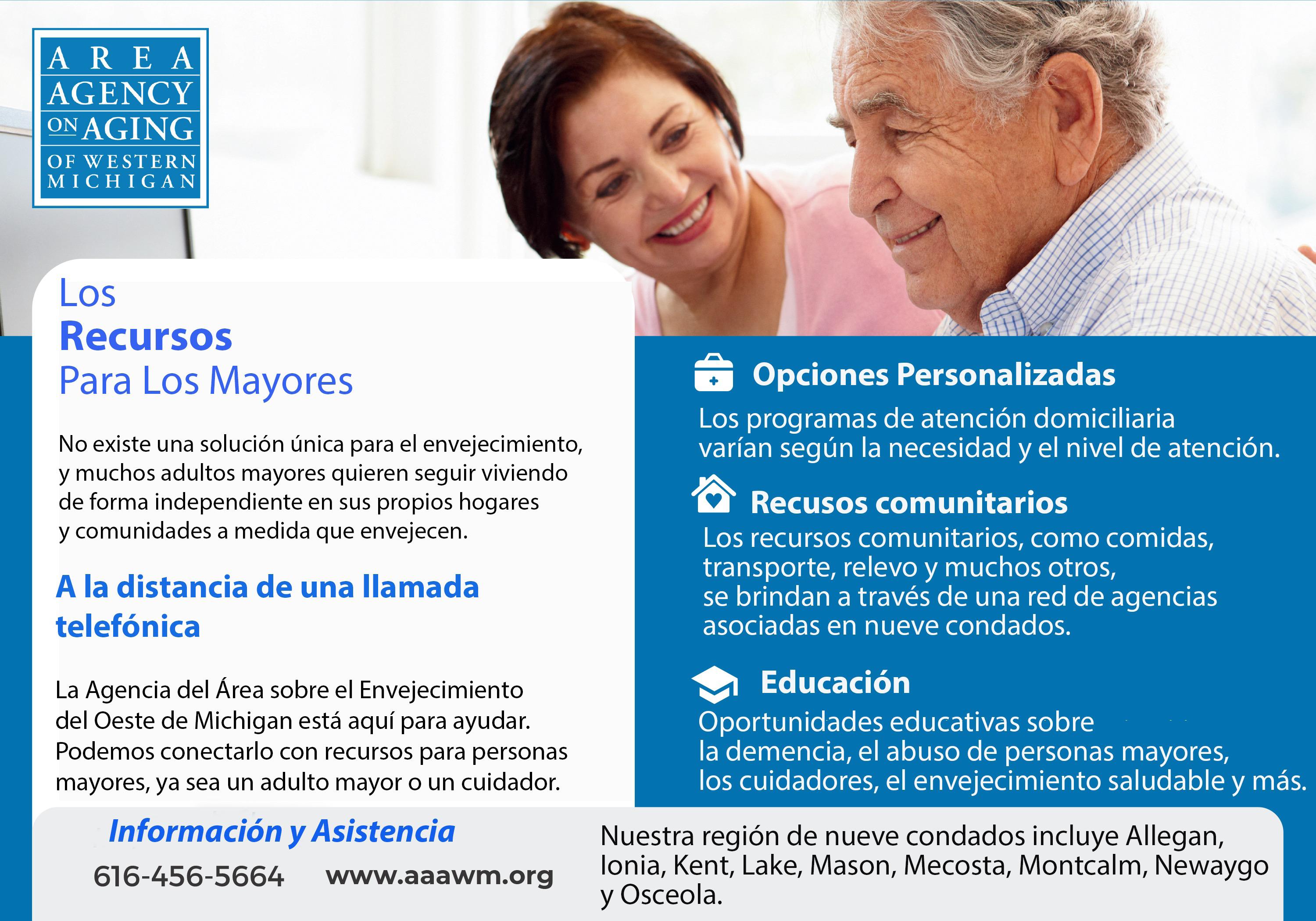 AREA AGENCY ON AGING OF WESTERN MICHIGAN

Los
Recursos
Para Los Mayores

No existe una solución única para el envejecimiento, y muchos adultos mayores quieren seguir viviendo de forma independiente en sus propios hogares y comunidades a medida que envejecen.

A la distancia de una llamada telefónica

La Agencia del Área sobre el Envejecimiento del Oeste de Michigan está aquí para ayudar. Podemos conectarlo con recursos para personas mayores, ya sea un adulto mayor o un cuidador.

Opciones Personalizadas
Los programas de atención domiciliaria varían según la necesidad y el nivel de atención.

Recusos comunitarios
Los recursos comunitarios, como comidas, transporte, relevo y muchos otros, se brindan a través de una red de agencias asociadas en nueve condados.

Educación
Oportunidades educativas sobre la demencia, el abuso de personas mayores, los cuidadores, el envejecimiento saludable y más.

Información y Asistencia
616-456-5664 www.aaawm.org

Nuestra región de nueve condados incluye Allegan, Ionia, Kent, Lake, Mason, Mecosta, Montcalm, Newaygo y Osceola.